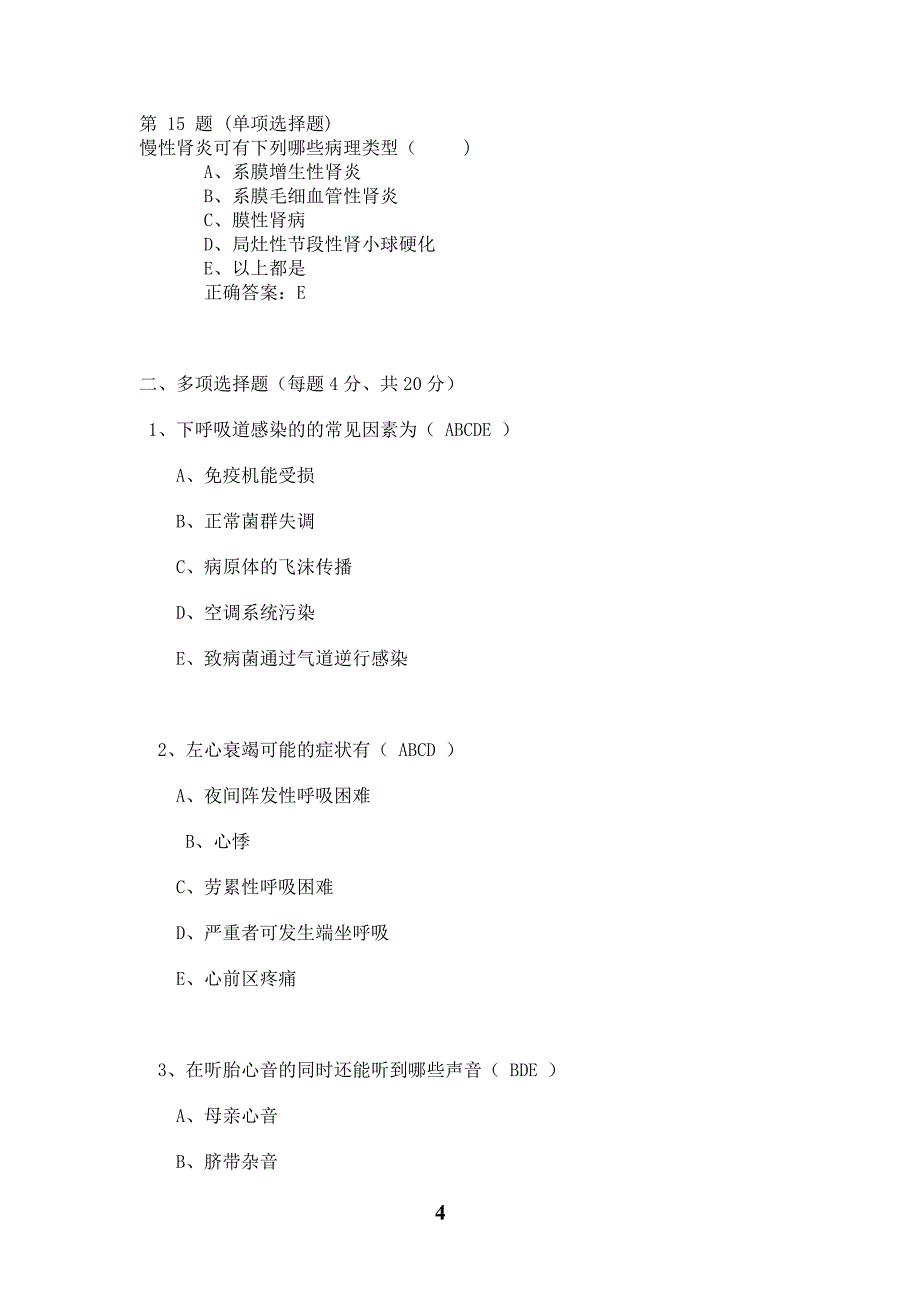 第 15 题 (单项选择题)
慢性肾炎可有下列哪些病理类型（　　）
A、系膜增生性肾炎
B、系膜毛细血管性肾炎
C、膜性肾病
D、局灶性节段性肾小球硬化
E、以上都是
正确答案：E

二、多项选择题（每题 4 分、共 20 分）

1、下呼吸道感染的的常见因素为（ ABCDE ）

A、免疫机能受损

B、正常菌群失调

C、病原体的飞沫传播

D、空调系统污染

E、致病菌通过气道逆行感染

2、左心衰竭可能的症状有（ ABCD ）

A、夜间阵发性呼吸困难

B、心悸

C、劳累性呼吸困难

D、严重者可发生端坐呼吸

E、心前区疼痛

3、在听胎心音的同时还能听到哪些声音（ BDE ）

A、母亲心音

B、脐带杂音

4